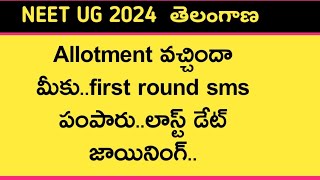 NEET UG 2024 తెలంగాణ

Allotment వచ్చిందా మీకు..first round sms పంపారు..లాస్ట్ డేట్ జాయినింగ్..